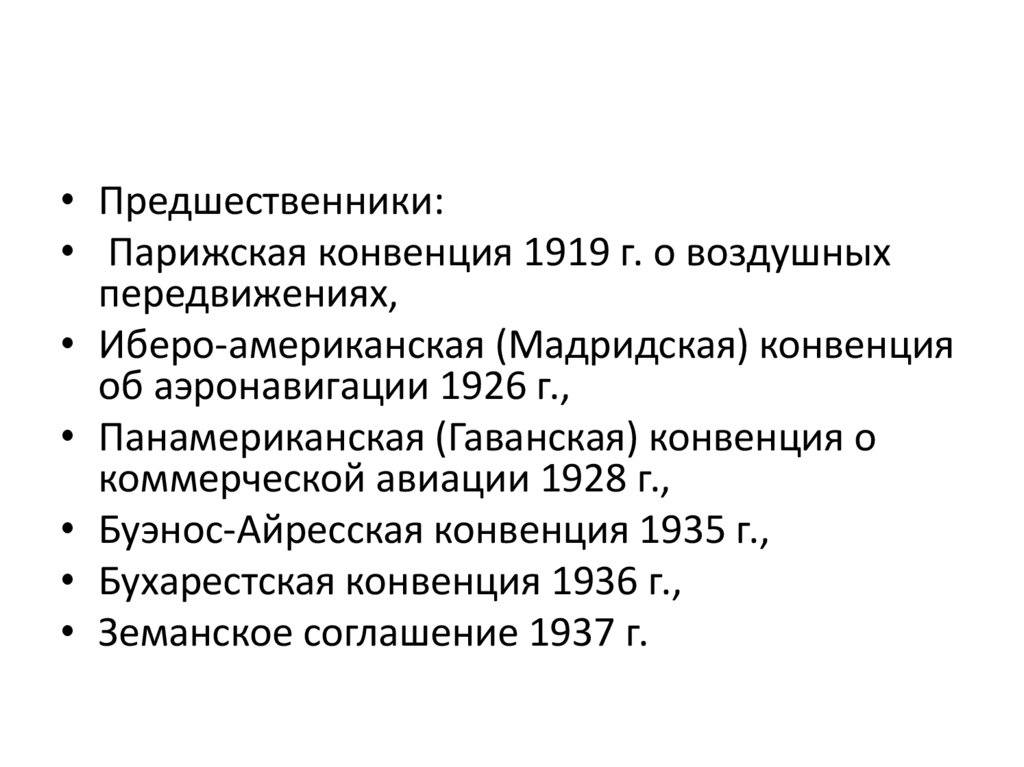 • Предшественники:
• Парижская конвенция 1919 г. о воздушных передвижениях,
• Иберо-американская (Мадридская) конвенция об аэронавигации 1926 г.,
• Панамериканская (Гаванская) конвенция о коммерческой авиации 1928 г.,
• Буэнос-Айресская конвенция 1935 г.,
• Бухарестская конвенция 1936 г.,
• Земанское соглашение 1937 г.